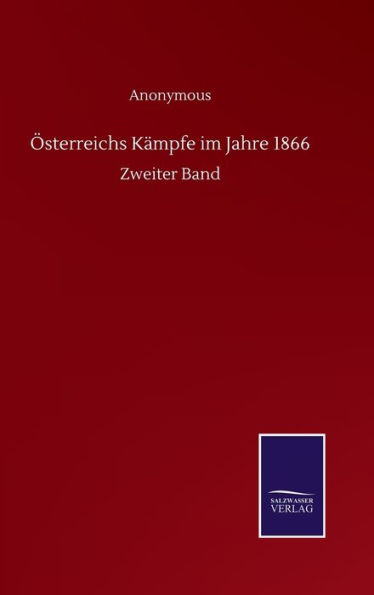 Anonymous

Österreichs Kämpfe im Jahre 1866

Zweiter Band

SALZWASSER VERLAG